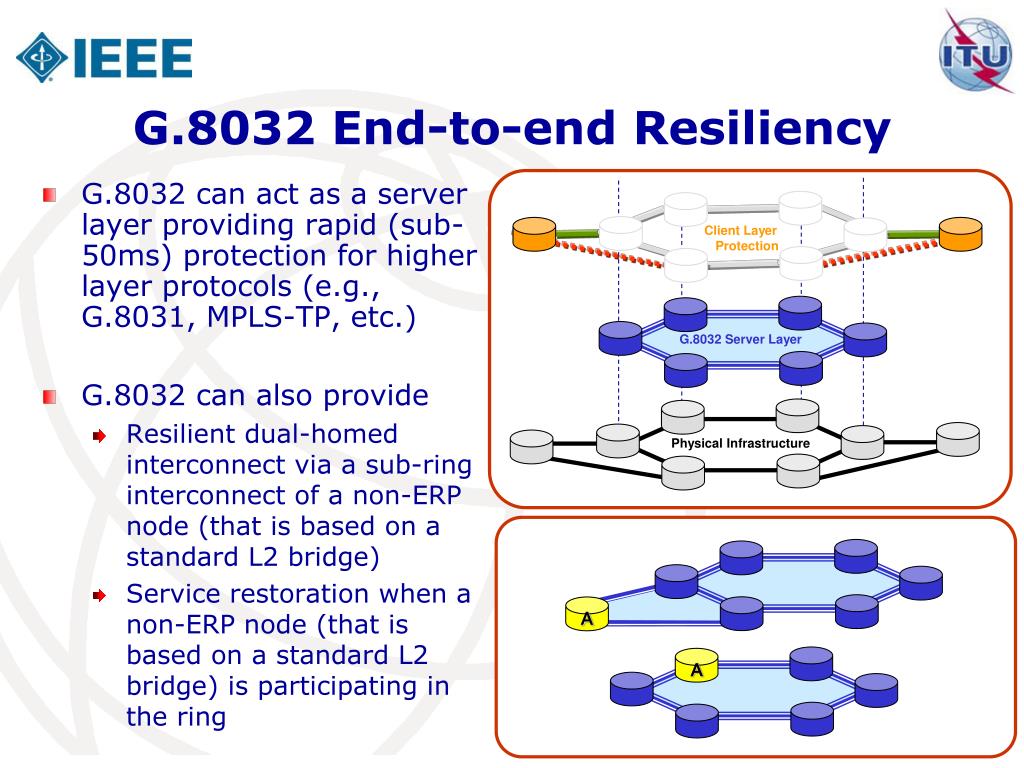 IEEE

ITU

G.8032 End-to-end Resiliency

G.8032 can act as a server layer providing rapid (sub-50ms) protection for higher layer protocols (e.g., G.8031, MPLS-TP, etc.)

G.8032 can also provide

Resilient dual-homed interconnect via a sub-ring interconnect of a non-ERP node (that is based on a standard L2 bridge)

Service restoration when a non-ERP node (that is based on a standard L2 bridge) is participating in the ring

Client Layer Protection

G.8032 Server Layer

Physical Infrastructure

A

A